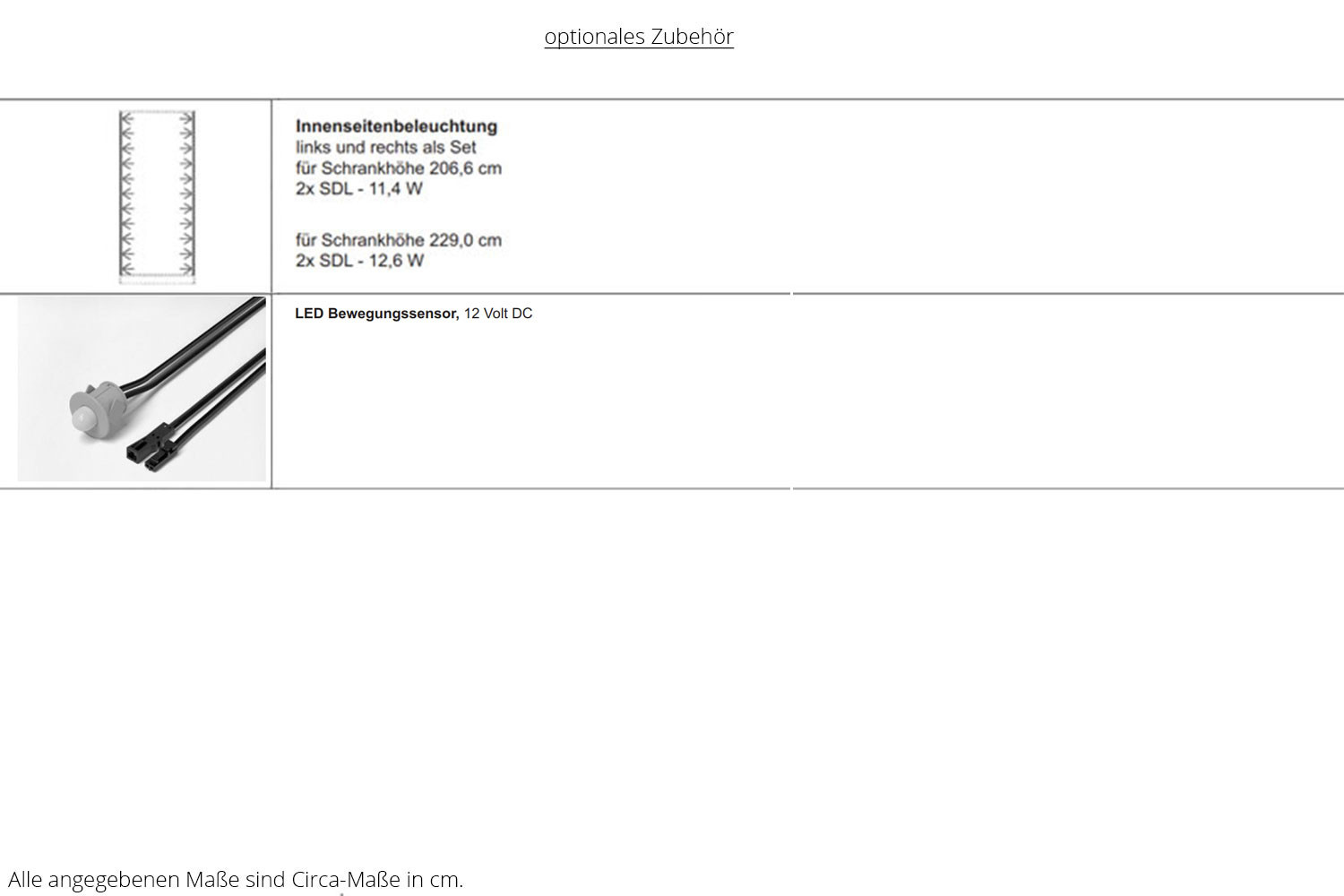 optionales Zubehör

Innenseitenbeleuchtung
links und rechts als Set
für Schrankhöhe 206,6 cm
2x SDL - 11,4 W

für Schrankhöhe 229,0 cm
2x SDL - 12,6 W

LED Bewegungssensor, 12 Volt DC

Alle angegebenen Maße sind Circa-Maße in cm.